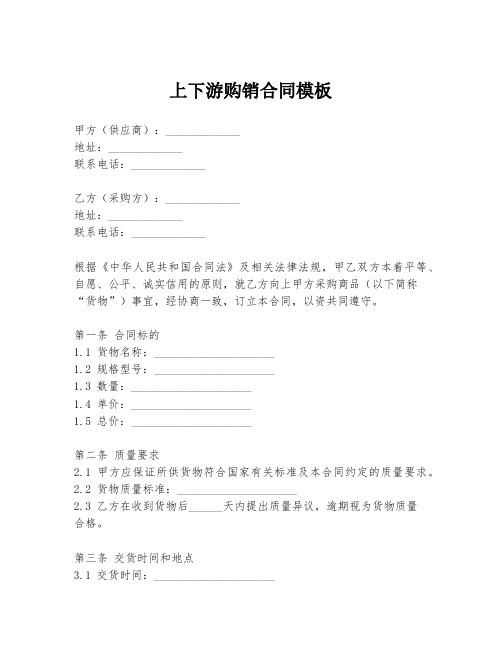 上下游购销合同模板

甲方（供应商）：____________
地址：____________
联系电话：____________

乙方（采购方）：____________
地址：____________
联系电话：____________

根据《中华人民共和国合同法》及相关法律法规，甲乙双方本着平等、自愿、公平、诚实信用的原则，就乙方向上甲方采购商品（以下简称“货物”）事宜，经协商一致，订立本合同，以资共同遵守。

第一条 合同标的
1.1 货物名称：____________________
1.2 规格型号：____________________
1.3 数量：____________________
1.4 单价：____________________
1.5 总价：____________________

第二条 质量要求
2.1 甲方应保证所供货物符合国家有关标准及本合同约定的质量要求。
2.2 货物质量标准：____________________
2.3 乙方在收到货物后______天内提出质量异议，逾期视为货物质量合格。

第三条 交货时间和地点
3.1 交货时间：____________________